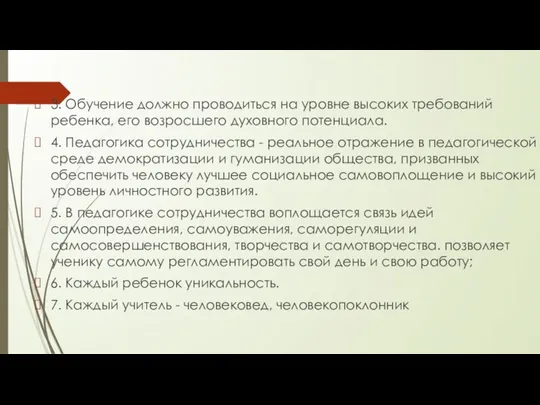 3. Обучение должно проводиться на уровне высоких требований ребенка, его возросшего духовного потенциала.

4. Педагогика сотрудничества - реальное отражение в педагогической среде демократизации и гуманизации общества, призванных обеспечить человеку лучшее социальное самовоплощение и высокий уровень личностного развития.

5. В педагогике сотрудничества воплощается связь идей самоопределения, самоуважения, саморегуляции и самосовершенствования, творчества и самотворчества. позволяет ученику самому регламентировать свой день и свою работу;

6. Каждый ребенок уникальность.

7. Каждый учитель - человековед, человекопоклонник